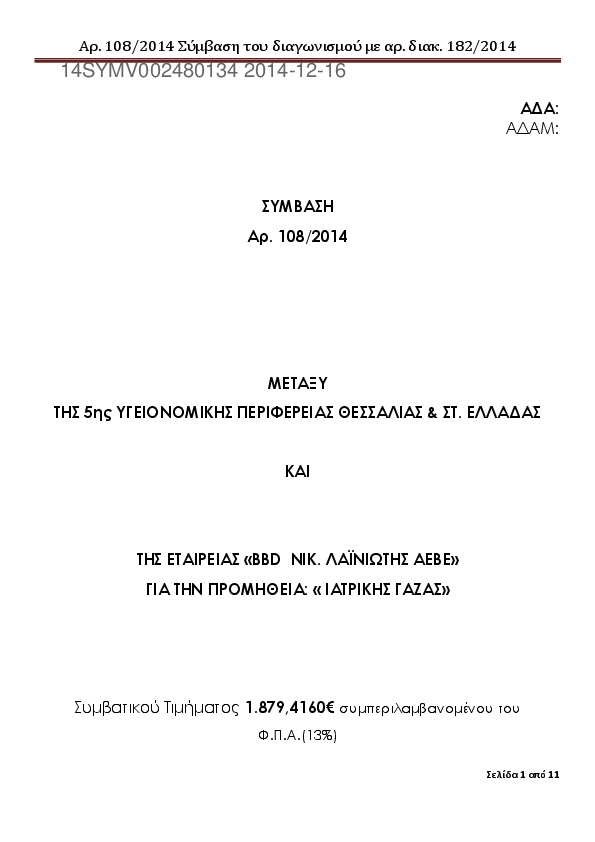 Αρ. 108/2014 Σύμβαση του διαγωνισμού με αρ. διακ. 182/2014

14SYMV002480134 2014-12-16

ΑΔΑ:
ΑΔΑΜ:

ΣΥΜΒΑΣΗ
Αρ. 108/2014

ΜΕΤΑΞΥ
ΤΗΣ 5ης ΥΓΕΙΟΝΟΜΙΚΗΣ ΠΕΡΙΦΕΡΕΙΑΣ ΘΕΣΣΑΛΙΑΣ & ΣΤ. ΕΛΛΑΔΑΣ

ΚΑΙ

ΤΗΣ ΕΤΑΙΡΕΙΑΣ «BBD ΝΙΚ. ΛΑΪΝΙΩΤΗΣ ΑΕΒΕ»
ΓΙΑ ΤΗΝ ΠΡΟΜΗΘΕΙΑ: « ΙΑΤΡΙΚΗΣ ΓΑΖΑΣ»

Συμβατικού Τιμήματος 1.879,4160€ συμπεριλαμβανομένου του Φ.Π.Α.(13%)

Σελίδα 1 από 11